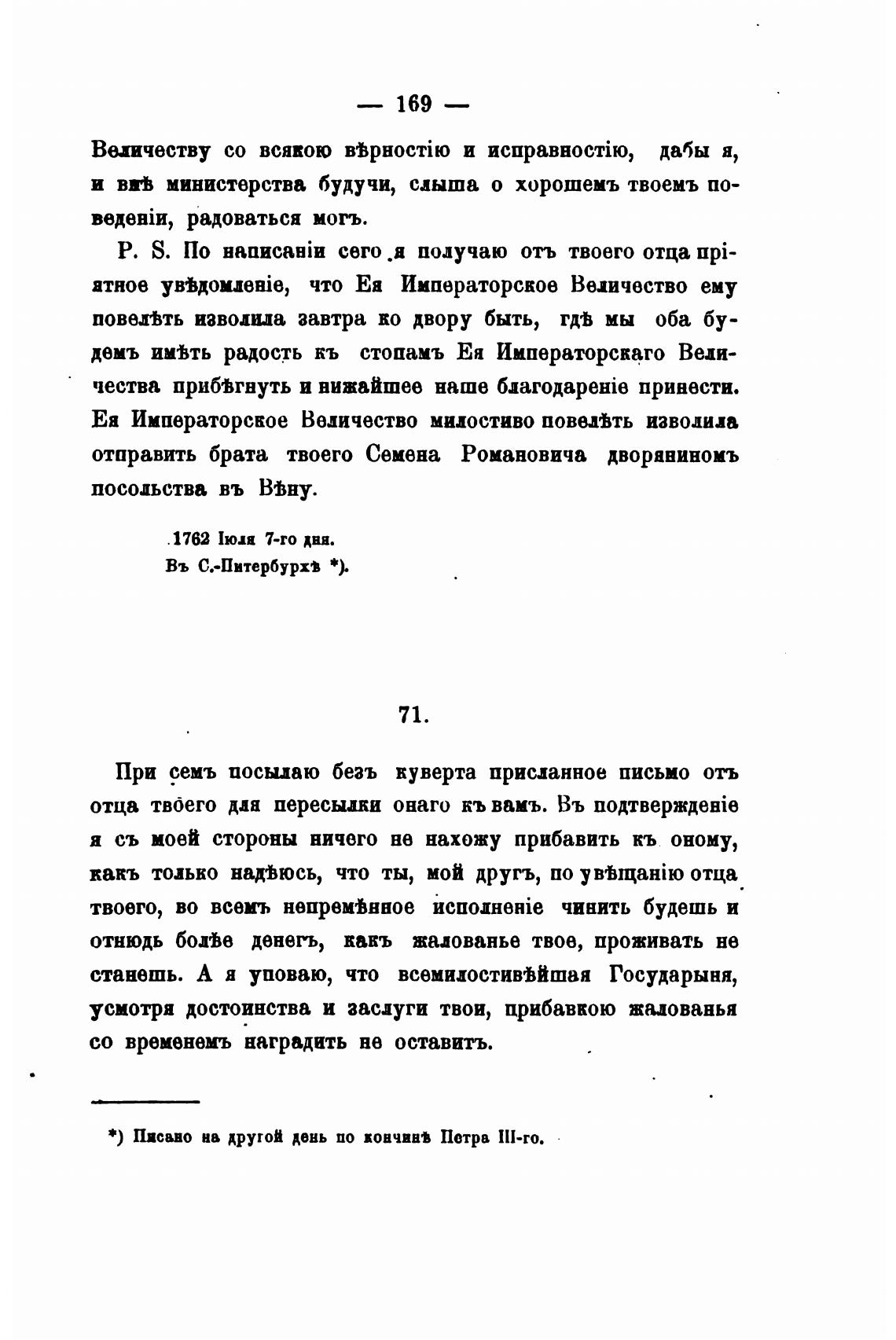 — 169 —

Величеству со всякою вѣрностію и исправностію, дабы я, и внѣ министерства будучи, слыша о хорошемъ твоемъ поведеніи, радоваться могъ.

P. S. По написаніи сего я получаю отъ твоего отца пріятное увѣдомленіе, что Ея Императорское Величество ему повелѣть изволила завтра ко двору быть, гдѣ мы оба будемъ имѣть радость къ стопамъ Ея Императорскаго Величества прибѣгнуть и нижайшее наше благодареніе принести. Ея Императорское Величество милостиво повелѣть изволила отправить брата твоего Семена Романовича дворяниномъ посольства въ Вѣну.

1762 Іюля 7-го дня.
Въ С.-Питербурхѣ *).

71.

При семъ посылаю безъ куверта присланное письмо отъ отца твоего для пересылки онаго къ вамъ. Въ подтвержденіе я съ моей стороны ничего не нахожу прибавить къ оному, какъ только надѣюсь, что ты, мой другъ, по увѣщанію отца твоего, во всемъ непремѣнное исполненіе чинить будешь и отнюдь болѣе денегъ, какъ жалованье твое, проживать не станешь. А я уповаю, что всемилостивѣйшая Государыня, усмотря достоинства и заслуги твои, прибавкою жалованья со временемъ наградить не оставитъ.

*) Писано на другой день по кончинѣ Петра III-го.